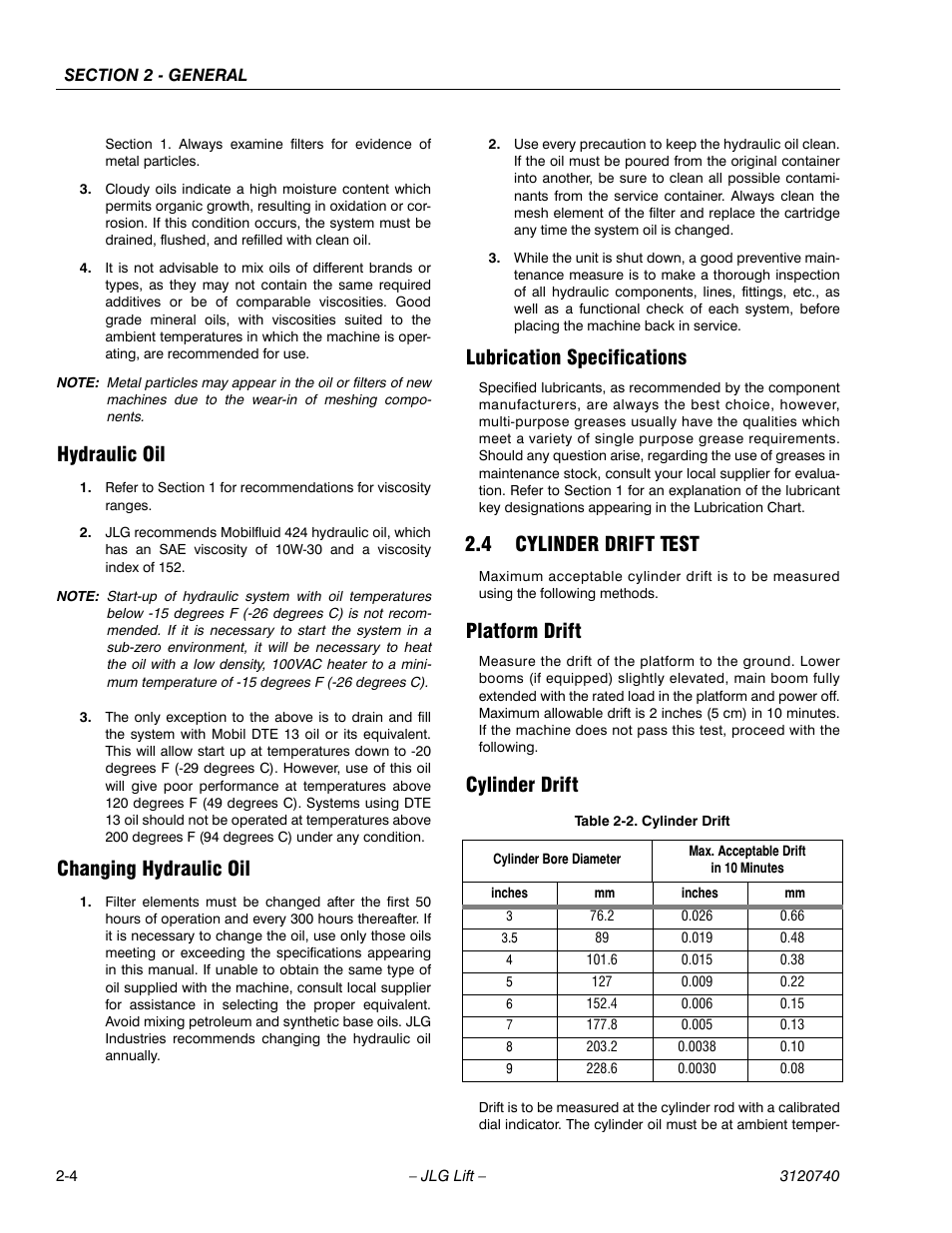 SECTION 2 - GENERAL

Section 1. Always examine filters for evidence of metal particles.

3. Cloudy oils indicate a high moisture content which permits organic growth, resulting in oxidation or corrosion. If this condition occurs, the system must be drained, flushed, and refilled with clean oil.

4. It is not advisable to mix oils of different brands or types, as they may not contain the same required additives or be of comparable viscosities. Good grade mineral oils, with viscosities suited to the ambient temperatures in which the machine is operating, are recommended for use.

NOTE: Metal particles may appear in the oil or filters of new machines due to the wear-in of meshing components.

Hydraulic Oil

1. Refer to Section 1 for recommendations for viscosity ranges.

2. JLG recommends Mobilfluid 424 hydraulic oil, which has an SAE viscosity of 10W-30 and a viscosity index of 152.

NOTE: Start-up of hydraulic system with oil temperatures below -15 degrees F (-26 degrees C) is not recommended. If it is necessary to start the system in a sub-zero environment, it will be necessary to heat the oil with a low density, 100VAC heater to a minimum temperature of -15 degrees F (-26 degrees C).

3. The only exception to the above is to drain and fill the system with Mobil DTE 13 oil or its equivalent. This will allow start up at temperatures down to -20 degrees F (-29 degrees C). However, use of this oil will give poor performance at temperatures above 120 degrees F (49 degrees C). Systems using DTE 13 oil should not be operated at temperatures above 200 degrees F (94 degrees C) under any condition.

Changing Hydraulic Oil

1. Filter elements must be changed after the first 50 hours of operation and every 300 hours thereafter. If it is necessary to change the oil, use only those oils meeting or exceeding the specifications appearing in this manual. If unable to obtain the same type of oil supplied with the machine, consult local supplier for assistance in selecting the proper equivalent. Avoid mixing petroleum and synthetic base oils. JLG Industries recommends changing the hydraulic oil annually.

2. Use every precaution to keep the hydraulic oil clean. If the oil must be poured from the original container into another, be sure to clean all possible contaminants from the service container. Always clean the mesh element of the filter and replace the cartridge any time the system oil is changed.

3. While the unit is shut down, a good preventive maintenance measure is to make a thorough inspection of all hydraulic components, lines, fittings, etc., as well as a functional check of each system, before placing the machine back in service.

Lubrication Specifications

Specified lubricants, as recommended by the component manufacturers, are always the best choice, however, multi-purpose greases usually have the qualities which meet a variety of single purpose grease requirements. Should any question arise, regarding the use of greases in maintenance stock, consult your local supplier for evaluation. Refer to Section 1 for an explanation of the lubricant key designations appearing in the Lubrication Chart.

2.4 CYLINDER DRIFT TEST

Maximum acceptable cylinder drift is to be measured using the following methods.

Platform Drift

Measure the drift of the platform to the ground. Lower booms (if equipped) slightly elevated, main boom fully extended with the rated load in the platform and power off. Maximum allowable drift is 2 inches (5 cm) in 10 minutes. If the machine does not pass this test, proceed with the following.

Cylinder Drift

Table 2-2. Cylinder Drift

| Cylinder Bore Diameter | | Max. Acceptable Drift in 10 Minutes | |
|---|---|---|---|
| inches | mm | inches | mm |
| 3 | 76.2 | 0.026 | 0.66 |
| 3.5 | 89 | 0.019 | 0.48 |
| 4 | 101.6 | 0.015 | 0.38 |
| 5 | 127 | 0.009 | 0.22 |
| 6 | 152.4 | 0.006 | 0.15 |
| 7 | 177.8 | 0.005 | 0.13 |
| 8 | 203.2 | 0.0038 | 0.10 |
| 9 | 228.6 | 0.0030 | 0.08 |

Drift is to be measured at the cylinder rod with a calibrated dial indicator. The cylinder oil must be at ambient temper-

2-4 – JLG Lift – 3120740